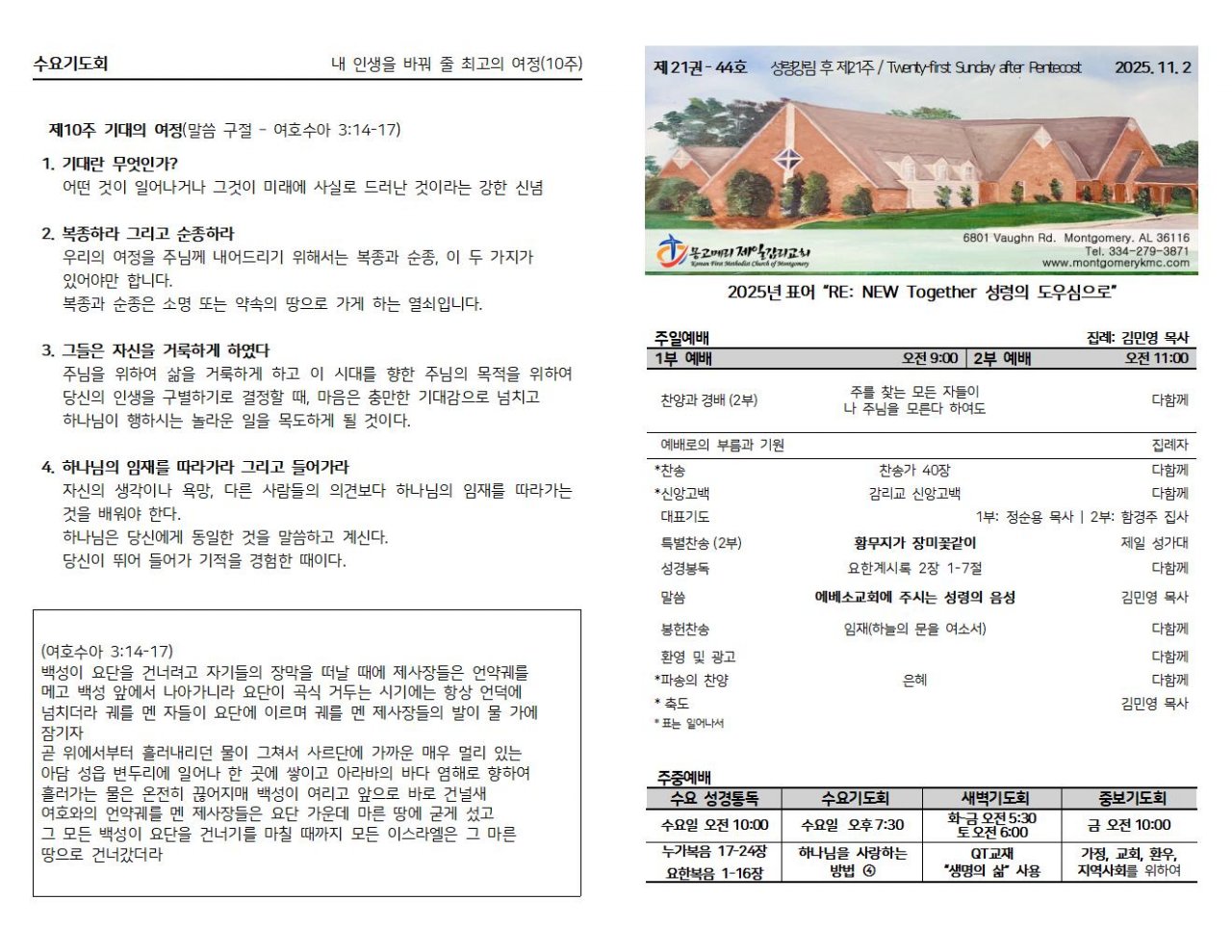 수요기도회 내 인생을 바꿔 줄 최고의 여정(10주)

제10주 기대의 여정(말씀 구절 - 여호수아 3:14-17)

1. 기대란 무엇인가?
어떤 것이 일어나거나 그것이 미래에 사실로 드러난 것이라는 강한 신념

2. 복종하라 그리고 순종하라
우리의 여정을 주님께 내어드리기 위해서는 복종과 순종, 이 두 가지가 있어야만 합니다.
복종과 순종은 소명 또는 약속의 땅으로 가게 하는 열쇠입니다.

3. 그들은 자신을 거룩하게 하였다
주님을 위하여 삶을 거룩하게 하고 이 시대를 향한 주님의 목적을 위하여 당신의 인생을 구별하기로 결정할 때, 마음은 충만한 기대감으로 넘치고 하나님이 행하시는 놀라운 일을 목도하게 될 것이다.

4. 하나님의 임재를 따라가라 그리고 들어가라
자신의 생각이나 욕망, 다른 사람들의 의견보다 하나님의 임재를 따라가는 것을 배워야 한다.
하나님은 당신에게 동일한 것을 말씀하고 계신다.
당신이 뛰어 들어가 기적을 경험한 때이다.

(여호수아 3:14-17)
백성이 요단을 건너려고 자기들의 장막을 떠날 때에 제사장들은 언약궤를 메고 백성 앞에서 나아가니라 요단이 곡식 거두는 시기에는 항상 언덕에 넘치더라 궤를 멘 자들이 요단에 이르며 궤를 멘 제사장들의 발이 물 가에 잠기자
곧 위에서부터 흘러내리던 물이 그쳐서 사르단에 가까운 매우 멀리 있는 아담 성읍 변두리에 일어나 한 곳에 쌓이고 아라바의 바다 염해로 향하여 흘러가는 물은 온전히 끊어지매 백성이 여리고 앞으로 바로 건널새
여호와의 언약궤를 멘 제사장들은 요단 가운데 마른 땅에 굳게 섰고
그 모든 백성이 요단을 건너기를 마칠 때까지 모든 이스라엘은 그 마른 땅으로 건너갔더라

제 21권 - 44호 성령강림 후 제21주 / Twenty-first Sunday after Pentecost 2025. 11. 2

몽고메리 제일감리교회
Korean First Methodist Church of Montgomery
6801 Vaughn Rd. Montgomery. AL 36116
Tel. 334-279-3871
www.montgomerykmc.com

2025년 표어 "RE: NEW Together 성령의 도우심으로"

주일예배 집례: 김민영 목사

| 1부 예배 | 오전 9:00 | 2부 예배 | 오전 11:00 |
|---|---|---|---|

| | | |
|---|---|---|
| 찬양과 경배 (2부) | 주를 찾는 모든 자들이 나 주님을 모른다 하여도 | 다함께 |
| 예배로의 부름과 기원 | | 집례자 |
| *찬송 | 찬송가 40장 | 다함께 |
| *신앙고백 | 감리교 신앙고백 | 다함께 |
| 대표기도 | | 1부: 정순용 목사 \| 2부: 함경주 집사 |
| 특별찬송 (2부) | 황무지가 장미꽃같이 | 제일 성가대 |
| 성경봉독 | 요한계시록 2장 1-7절 | 다함께 |
| 말씀 | 에베소교회에 주시는 성령의 음성 | 김민영 목사 |
| 봉헌찬송 | 임재(하늘의 문을 여소서) | 다함께 |
| 환영 및 광고 | | 다함께 |
| *파송의 찬양 | 은혜 | 다함께 |
| * 축도 | | 김민영 목사 |

* 표는 일어나서

주중예배

| 수요 성경통독 | 수요기도회 | 새벽기도회 | 중보기도회 |
|---|---|---|---|
| 수요일 오전 10:00 | 수요일 오후 7:30 | 화-금 오전 5:30 토 오전 6:00 | 금 오전 10:00 |
| 누가복음 17-24장 요한복음 1-16장 | 하나님을 사랑하는 방법 ④ | QT교재 "생명의 삶" 사용 | 가정, 교회, 환우, 지역사회를 위하여 |